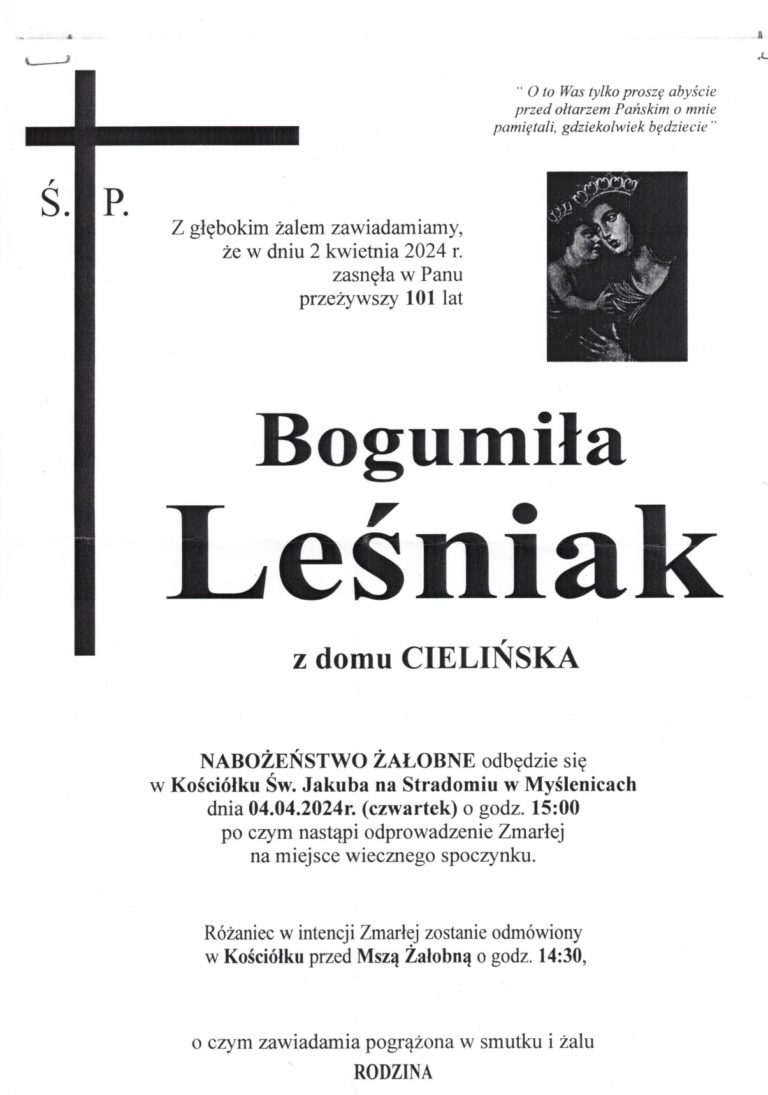 " O to Was tylko proszę abyście przed ołtarzem Pańskim o mnie pamiętali, gdziekolwiek będziecie "

Ś. P.

Z głębokim żalem zawiadamiamy, że w dniu 2 kwietnia 2024 r. zasnęła w Panu przeżywszy 101 lat

Bogumiła Leśniak

z domu CIELIŃSKA

NABOŻEŃSTWO ŻAŁOBNE odbędzie się w Kościółku Św. Jakuba na Stradomiu w Myślenicach dnia 04.04.2024r. (czwartek) o godz. 15:00 po czym nastąpi odprowadzenie Zmarłej na miejsce wiecznego spoczynku.

Różaniec w intencji Zmarłej zostanie odmówiony w Kościółku przed Mszą Żałobną o godz. 14:30,

o czym zawiadamia pogrążona w smutku i żalu
RODZINA